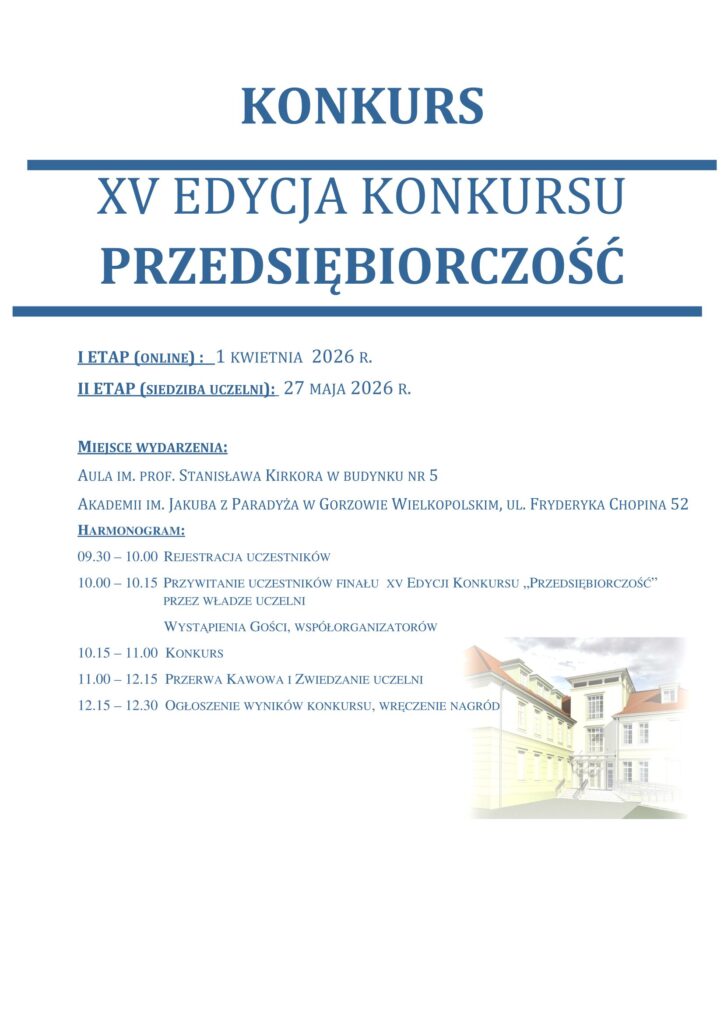 KONKURS

XV EDYCJA KONKURSU
PRZEDSIĘBIORCZOŚĆ

I ETAP (ONLINE) : 1 KWIETNIA 2026 R.
II ETAP (SIEDZIBA UCZELNI): 27 MAJA 2026 R.

MIEJSCE WYDARZENIA:
AULA IM. PROF. STANISŁAWA KIRKORA W BUDYNKU NR 5
AKADEMII IM. JAKUBA Z PARADYŻA W GORZOWIE WIELKOPOLSKIM, UL. FRYDERYKA CHOPINA 52
HARMONOGRAM:
09.30 – 10.00 REJESTRACJA UCZESTNIKÓW
10.00 – 10.15 PRZYWITANIE UCZESTNIKÓW FINAŁU XV EDYCJI KONKURSU „PRZEDSIĘBIORCZOŚĆ" PRZEZ WŁADZE UCZELNI
WYSTĄPIENIA GOŚCI, WSPÓŁORGANIZATORÓW
10.15 – 11.00 KONKURS
11.00 – 12.15 PRZERWA KAWOWA I ZWIEDZANIE UCZELNI
12.15 – 12.30 OGŁOSZENIE WYNIKÓW KONKURSU, WRĘCZENIE NAGRÓD